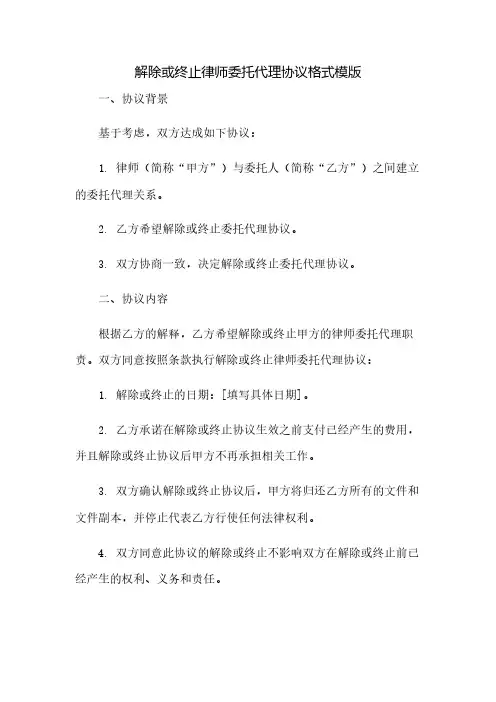 解除或终止律师委托代理协议格式模版

一、协议背景

基于考虑，双方达成如下协议：

1. 律师（简称“甲方”）与委托人（简称“乙方”）之间建立的委托代理关系。

2. 乙方希望解除或终止委托代理协议。

3. 双方协商一致，决定解除或终止委托代理协议。

二、协议内容

根据乙方的解释，乙方希望解除或终止甲方的律师委托代理职责。双方同意按照条款执行解除或终止律师委托代理协议：

1. 解除或终止的日期：[填写具体日期]。

2. 乙方承诺在解除或终止协议生效之前支付已经产生的费用，并且解除或终止协议后甲方不再承担相关工作。

3. 双方确认解除或终止协议后，甲方将归还乙方所有的文件和文件副本，并停止代表乙方行使任何法律权利。

4. 双方同意此协议的解除或终止不影响双方在解除或终止前已经产生的权利、义务和责任。